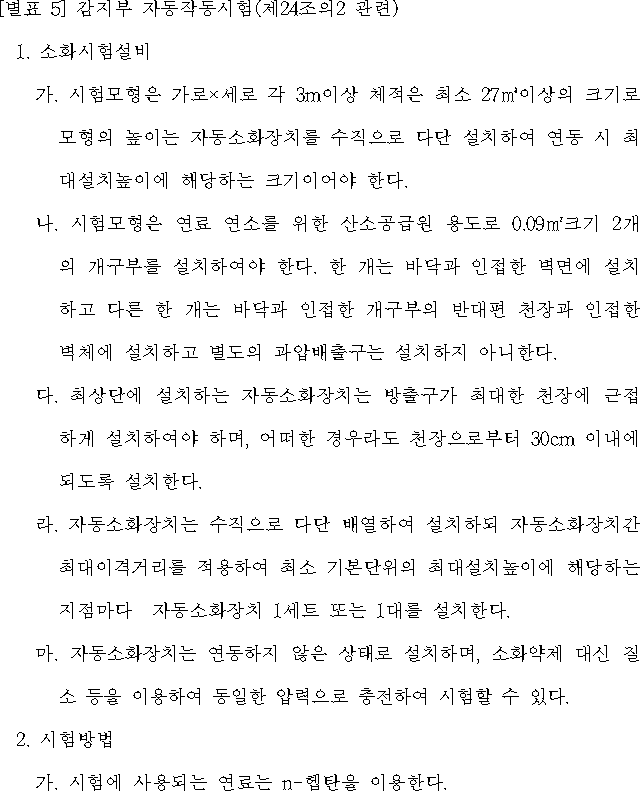 [별표 5] 감지부 자동작동시험(제24조의2 관련)

1. 소화시험설비

가. 시험모형은 가로×세로 각 3m이상 체적은 최소 27㎥이상의 크기로 모형의 높이는 자동소화장치를 수직으로 다단 설치하여 연동 시 최대설치높이에 해당하는 크기이어야 한다.

나. 시험모형은 연료 연소를 위한 산소공급원 용도로 0.09㎡크기 2개의 개구부를 설치하여야 한다. 한 개는 바닥과 인접한 벽면에 설치하고 다른 한 개는 바닥과 인접한 개구부의 반대편 천장과 인접한 벽체에 설치하고 별도의 과압배출구는 설치하지 아니한다.

다. 최상단에 설치하는 자동소화장치는 방출구가 최대한 천장에 근접하게 설치하여야 하며, 어떠한 경우라도 천장으로부터 30cm 이내에 되도록 설치한다.

라. 자동소화장치는 수직으로 다단 배열하여 설치하되 자동소화장치간 최대이격거리를 적용하여 최소 기본단위의 최대설치높이에 해당하는 지점마다 자동소화장치 1세트 또는 1대를 설치한다.

마. 자동소화장치는 연동하지 않은 상태로 설치하며, 소화약제 대신 질소 등을 이용하여 동일한 압력으로 충전하여 시험할 수 있다.

2. 시험방법

가. 시험에 사용되는 연료는 n-헵탄을 이용한다.